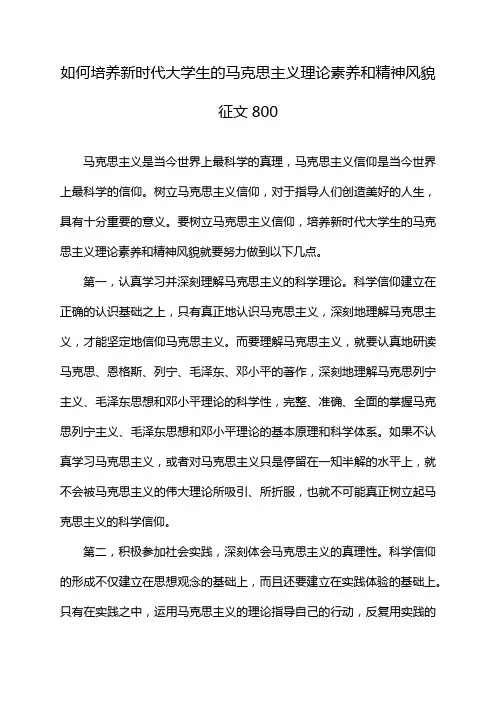 如何培养新时代大学生的马克思主义理论素养和精神风貌征文 800

马克思主义是当今世界上最科学的真理，马克思主义信仰是当今世界上最科学的信仰。树立马克思主义信仰，对于指导人们创造美好的人生，具有十分重要的意义。要树立马克思主义信仰，培养新时代大学生的马克思主义理论素养和精神风貌就要努力做到以下几点。

第一，认真学习并深刻理解马克思主义的科学理论。科学信仰建立在正确的认识基础之上，只有真正地认识马克思主义，深刻地理解马克思主义，才能坚定地信仰马克思主义。而要理解马克思主义，就要认真地研读马克思、恩格斯、列宁、毛泽东、邓小平的著作，深刻地理解马克思列宁主义、毛泽东思想和邓小平理论的科学性，完整、准确、全面的掌握马克思列宁主义、毛泽东思想和邓小平理论的基本原理和科学体系。如果不认真学习马克思主义，或者对马克思主义只是停留在一知半解的水平上，就不会被马克思主义的伟大理论所吸引、所折服，也就不可能真正树立起马克思主义的科学信仰。

第二，积极参加社会实践，深刻体会马克思主义的真理性。科学信仰的形成不仅建立在思想观念的基础上，而且还要建立在实践体验的基础上。只有在实践之中，运用马克思主义的理论指导自己的行动，反复用实践的